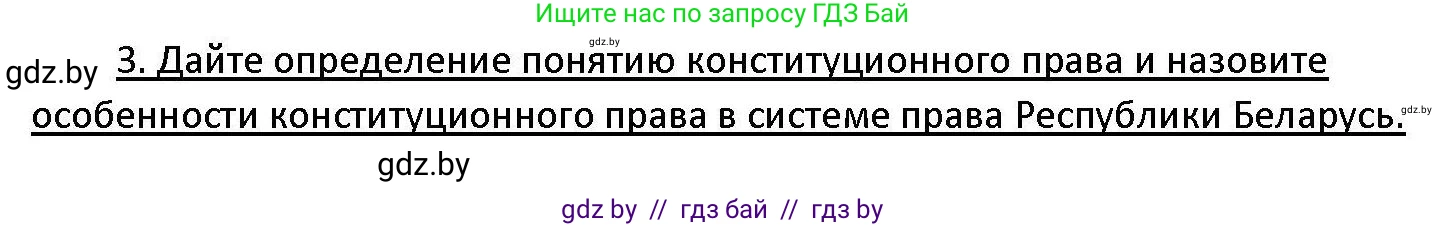 Ищите нас по запросу ГДЗ Бай

gdz.by

gdz.by 3. Дайте определение понятию конституционного права и назовите особенности конституционного права в системе права Республики Беларусь.

gdz.by

gdz.by

gdz by // гдз бай // гдз by